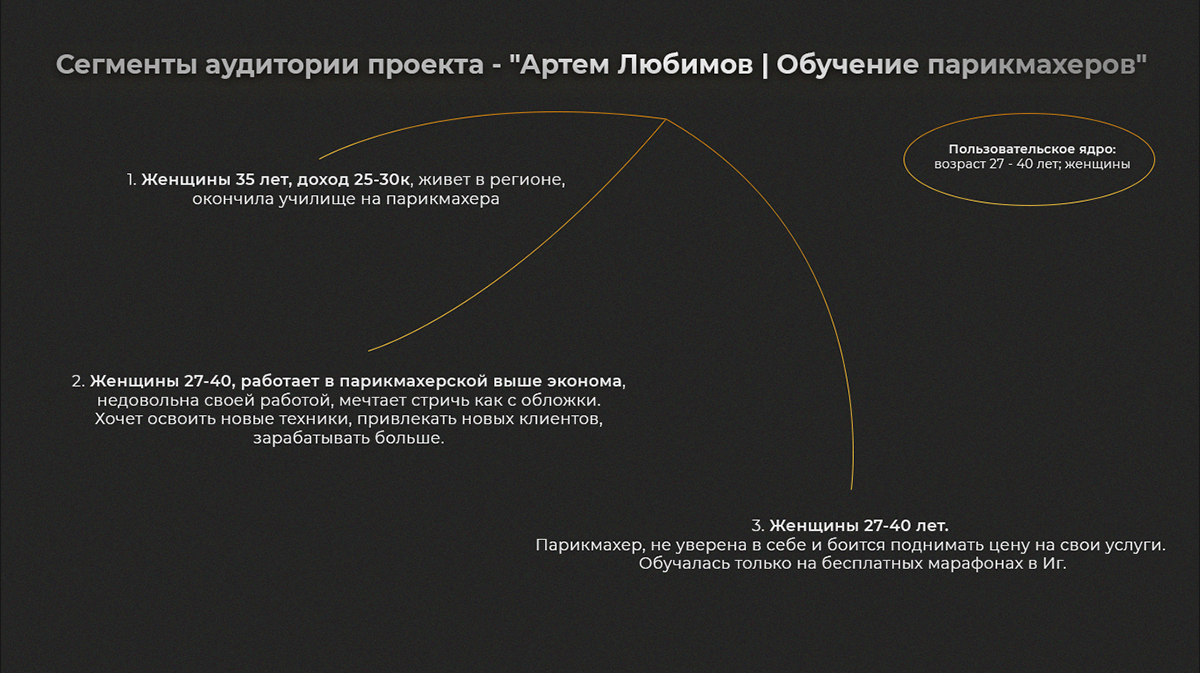 Сегменты аудитории проекта - "Артем Любимов | Обучение парикмахеров"

Пользовательское ядро:
возраст 27 - 40 лет; женщины

1. Женщины 35 лет, доход 25-30к, живет в регионе, окончила училище на парикмахера

2. Женщины 27-40, работает в парикмахерской выше эконома, недовольна своей работой, мечтает стричь как с обложки. Хочет освоить новые техники, привлекать новых клиентов, зарабатывать больше.

3. Женщины 27-40 лет.
Парикмахер, не уверена в себе и боится поднимать цену на свои услуги. Обучалась только на бесплатных марафонах в Иг.